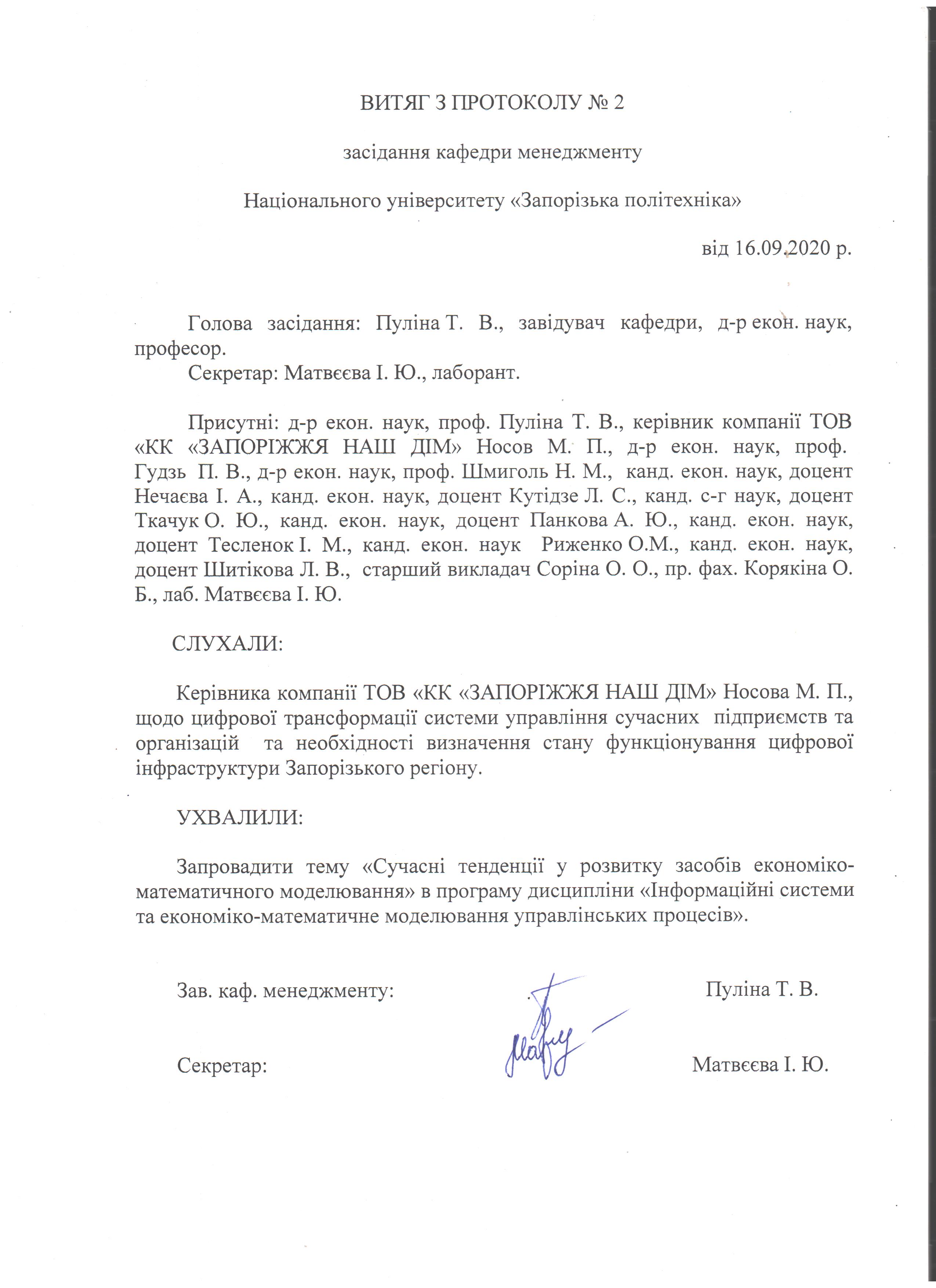 ВИТЯГ З ПРОТОКОЛУ № 2

засідання кафедри менеджменту

Національного університету «Запорізька політехніка»

від 16.09.2020 р.

Голова засідання: Пуліна Т. В., завідувач кафедри, д-р екон. наук, професор.
Секретар: Матвєєва І. Ю., лаборант.

Присутні: д-р екон. наук, проф. Пуліна Т. В., керівник компанії ТОВ «КК «ЗАПОРІЖЖЯ НАШ ДІМ» Носов М. П., д-р екон. наук, проф. Гудзь П. В., д-р екон. наук, проф. Шмиголь Н. М., канд. екон. наук, доцент Нечаєва І. А., канд. екон. наук, доцент Кутідзе Л. С., канд. с-г наук, доцент Ткачук О. Ю., канд. екон. наук, доцент Панкова А. Ю., канд. екон. наук, доцент Тесленок І. М., канд. екон. наук Риженко О.М., канд. екон. наук, доцент Шитікова Л. В., старший викладач Соріна О. О., пр. фах. Корякіна О. Б., лаб. Матвєєва І. Ю.

СЛУХАЛИ:

Керівника компанії ТОВ «КК «ЗАПОРІЖЖЯ НАШ ДІМ» Носова М. П., щодо цифрової трансформації системи управління сучасних підприємств та організацій та необхідності визначення стану функціонування цифрової інфраструктури Запорізького регіону.

УХВАЛИЛИ:

Запровадити тему «Сучасні тенденції у розвитку засобів економіко-математичного моделювання» в програму дисципліни «Інформаційні системи та економіко-математичне моделювання управлінських процесів».

Зав. каф. менеджменту: Пуліна Т. В.

Секретар: Матвєєва І. Ю.